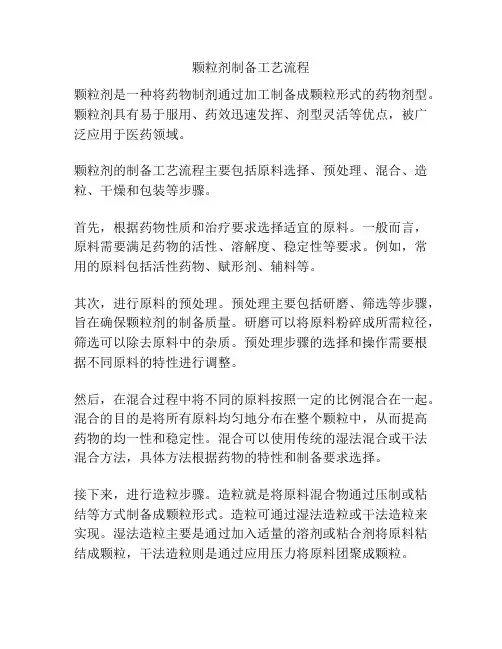 颗粒剂制备工艺流程

颗粒剂是一种将药物制剂通过加工制备成颗粒形式的药物剂型。颗粒剂具有易于服用、药效迅速发挥、剂型灵活等优点，被广泛应用于医药领域。

颗粒剂的制备工艺流程主要包括原料选择、预处理、混合、造粒、干燥和包装等步骤。

首先，根据药物性质和治疗要求选择适宜的原料。一般而言，原料需要满足药物的活性、溶解度、稳定性等要求。例如，常用的原料包括活性药物、赋形剂、辅料等。

其次，进行原料的预处理。预处理主要包括研磨、筛选等步骤，旨在确保颗粒剂的制备质量。研磨可以将原料粉碎成所需粒径，筛选可以除去原料中的杂质。预处理步骤的选择和操作需要根据不同原料的特性进行调整。

然后，在混合过程中将不同的原料按照一定的比例混合在一起。混合的目的是将所有原料均匀地分布在整个颗粒中，从而提高药物的均一性和稳定性。混合可以使用传统的湿法混合或干法混合方法，具体方法根据药物的特性和制备要求选择。

接下来，进行造粒步骤。造粒就是将原料混合物通过压制或粘结等方式制备成颗粒形式。造粒可通过湿法造粒或干法造粒来实现。湿法造粒主要是通过加入适量的溶剂或粘合剂将原料粘结成颗粒，干法造粒则是通过应用压力将原料团聚成颗粒。